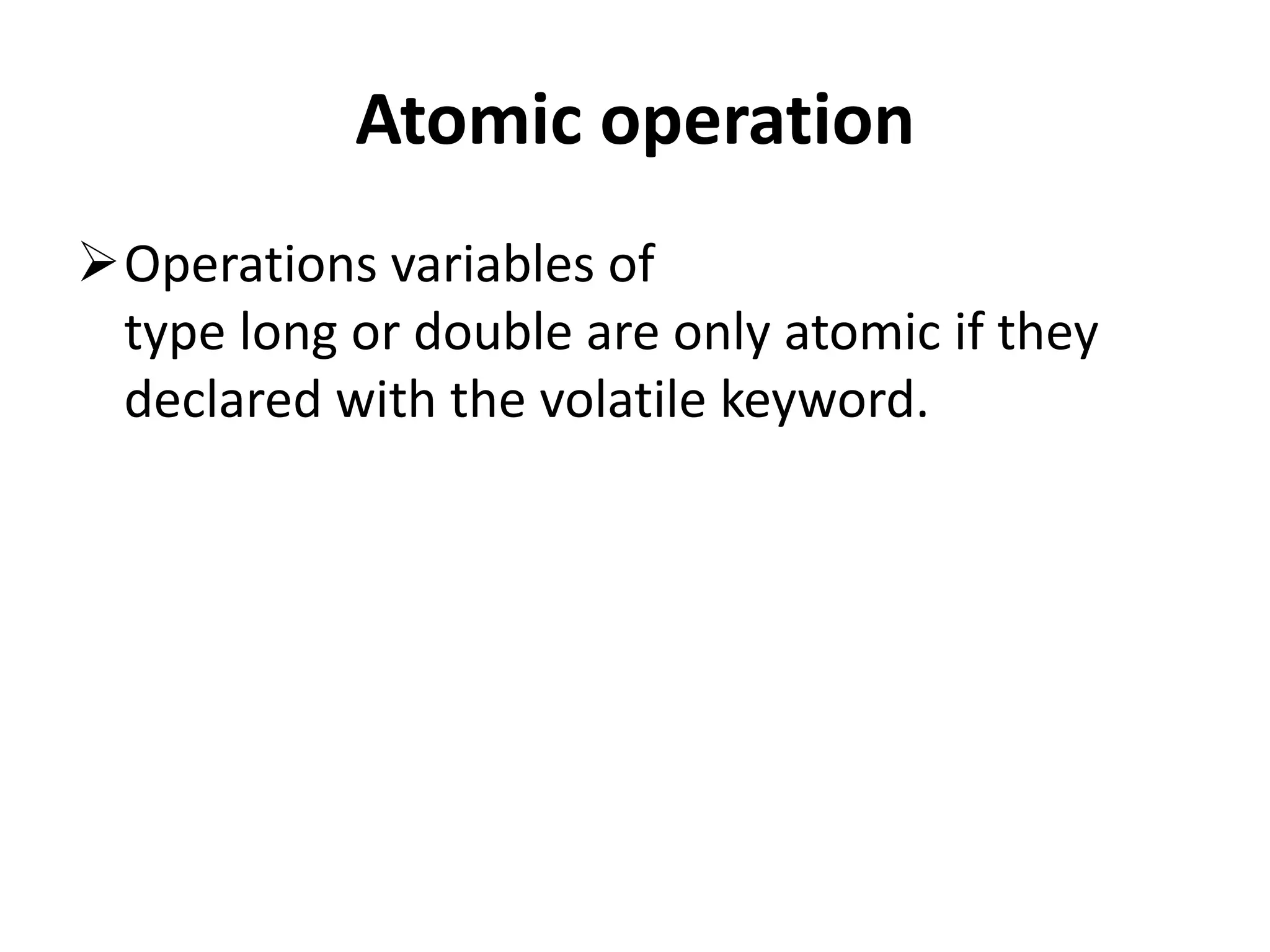 Atomic operation

➢ Operations variables of type long or double are only atomic if they declared with the volatile keyword.